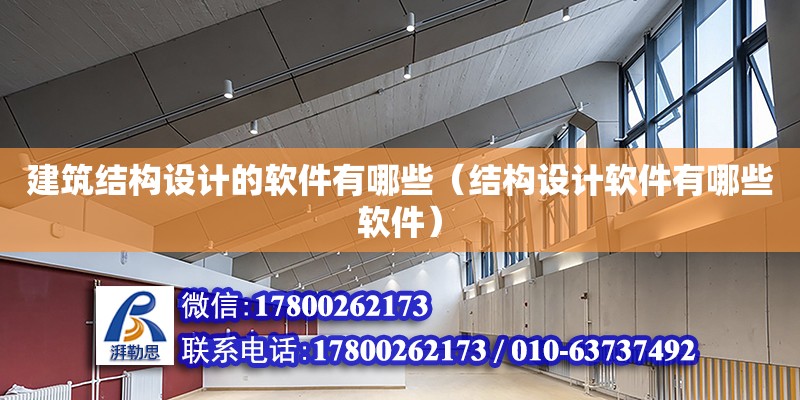 建筑结构设计的软件有哪些（结构设计软件有哪些软件）

湃勒思

微信：17800262173

联系电话：17800262173 / 010-63737492